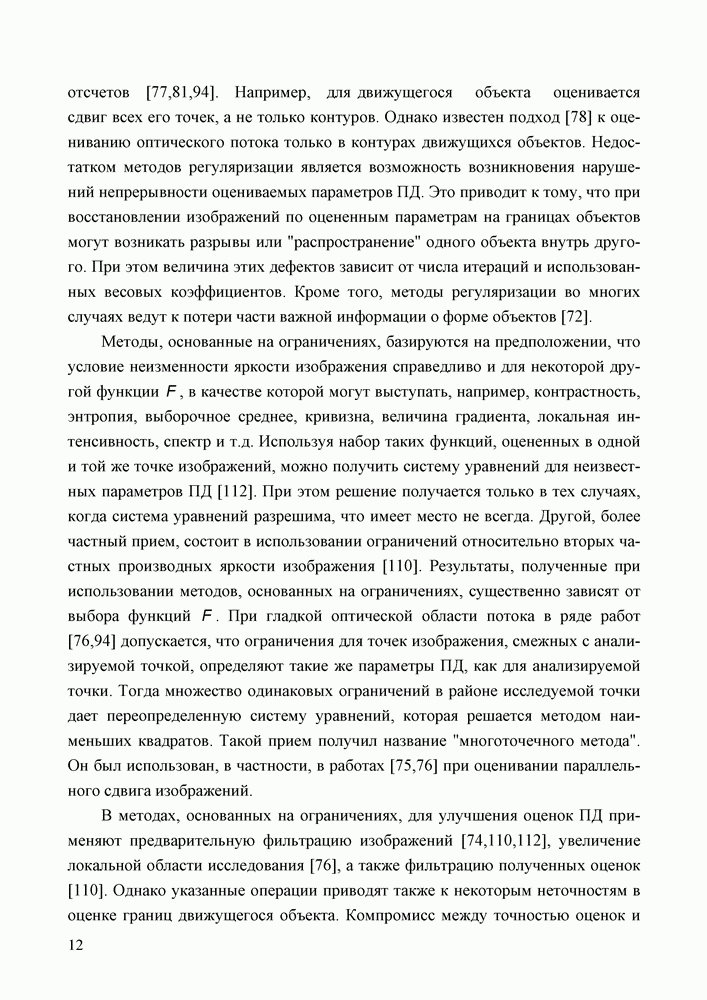 отсчетов [77,81,94]. Например, для движущегося объекта оценивается сдвиг всех его точек, а не только контуров. Однако известен подход [78] к оцениванию оптического потока только в контурах движущихся объектов. Недостатком методов регуляризации является возможность возникновения нарушений непрерывности оцениваемых параметров ПД. Это приводит к тому, что при восстановлении изображений по оцененным параметрам на границах объектов могут возникать разрывы или "распространение" одного объекта внутрь другого. При этом величина этих дефектов зависит от числа итераций и использованных весовых коэффициентов. Кроме того, методы регуляризации во многих случаях ведут к потери части важной информации о форме объектов [72].

Методы, основанные на ограничениях, базируются на предположении, что условие неизменности яркости изображения справедливо и для некоторой другой функции $F$, в качестве которой могут выступать, например, контрастность, энтропия, выборочное среднее, кривизна, величина градиента, локальная интенсивность, спектр и т.д. Используя набор таких функций, оцененных в одной и той же точке изображений, можно получить систему уравнений для неизвестных параметров ПД [112]. При этом решение получается только в тех случаях, когда система уравнений разрешима, что имеет место не всегда. Другой, более частный прием, состоит в использовании ограничений относительно вторых частных производных яркости изображения [110]. Результаты, полученные при использовании методов, основанных на ограничениях, существенно зависят от выбора функций $F$. При гладкой оптической области потока в ряде работ [76,94] допускается, что ограничения для точек изображения, смежных с анализируемой точкой, определяют такие же параметры ПД, как для анализируемой точки. Тогда множество одинаковых ограничений в районе исследуемой точки дает переопределенную систему уравнений, которая решается методом наименьших квадратов. Такой прием получил название "многоточечного метода". Он был использован, в частности, в работах [75,76] при оценивании параллельного сдвига изображений.

В методах, основанных на ограничениях, для улучшения оценок ПД применяют предварительную фильтрацию изображений [74,110,112], увеличение локальной области исследования [76], а также фильтрацию полученных оценок [110]. Однако указанные операции приводят также к некоторым неточностям в оценке границ движущегося объекта. Компромисс между точностью оценок и

12